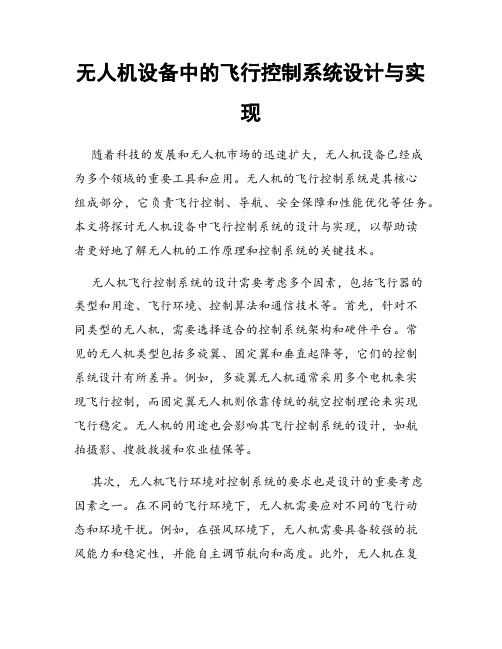 无人机设备中的飞行控制系统设计与实现

随着科技的发展和无人机市场的迅速扩大，无人机设备已经成为多个领域的重要工具和应用。无人机的飞行控制系统是其核心组成部分，它负责飞行控制、导航、安全保障和性能优化等任务。本文将探讨无人机设备中飞行控制系统的设计与实现，以帮助读者更好地了解无人机的工作原理和控制系统的关键技术。

无人机飞行控制系统的设计需要考虑多个因素，包括飞行器的类型和用途、飞行环境、控制算法和通信技术等。首先，针对不同类型的无人机，需要选择适合的控制系统架构和硬件平台。常见的无人机类型包括多旋翼、固定翼和垂直起降等，它们的控制系统设计有所差异。例如，多旋翼无人机通常采用多个电机来实现飞行控制，而固定翼无人机则依靠传统的航空控制理论来实现飞行稳定。无人机的用途也会影响其飞行控制系统的设计，如航拍摄影、搜救救援和农业植保等。

其次，无人机飞行环境对控制系统的要求也是设计的重要考虑因素之一。在不同的飞行环境下，无人机需要应对不同的飞行动态和环境干扰。例如，在强风环境下，无人机需要具备较强的抗风能力和稳定性，并能自主调节航向和高度。此外，无人机在复